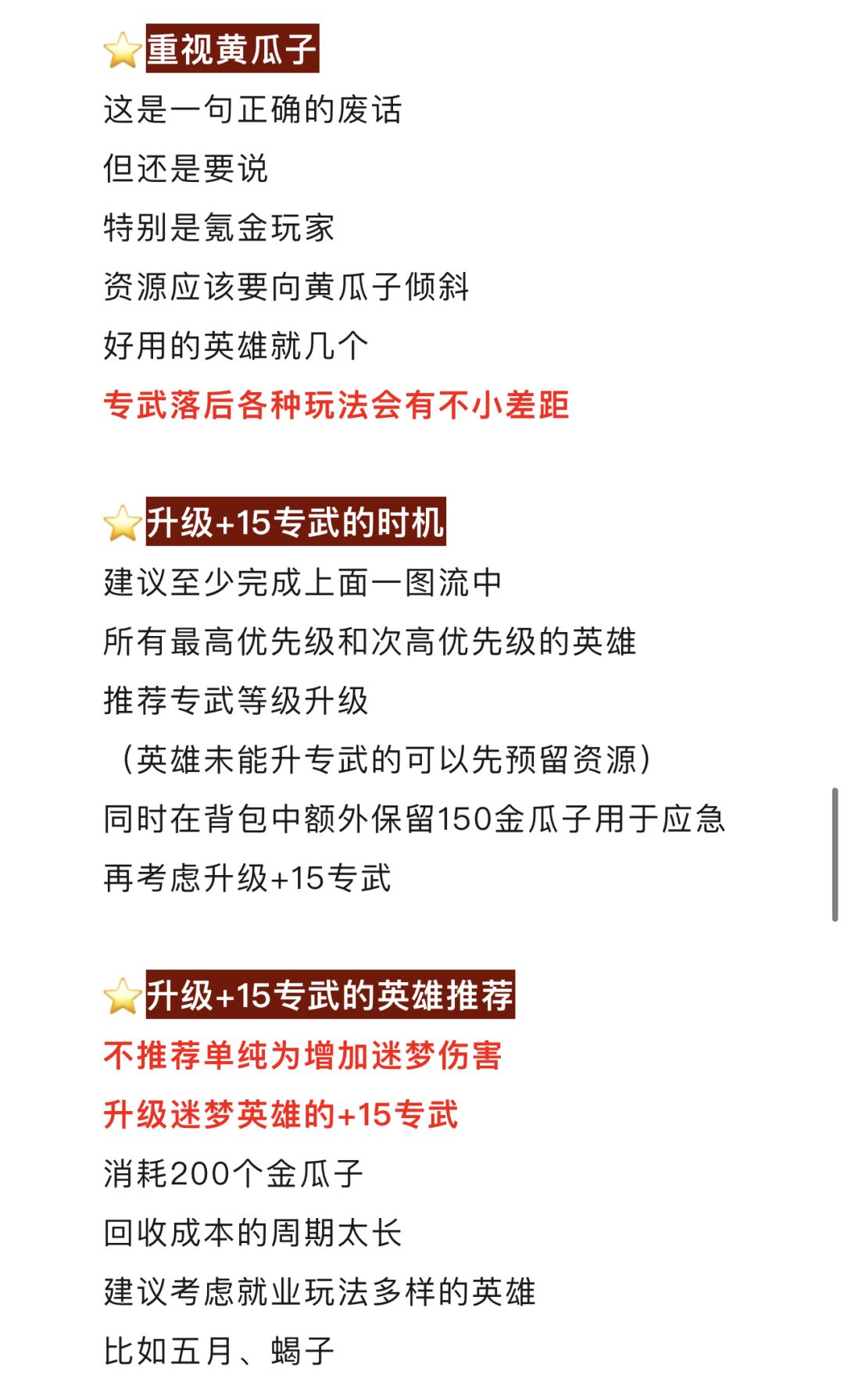 ⭐重视黄瓜子

这是一句正确的废话
但还是要说
特别是氪金玩家
资源应该要向黄瓜子倾斜
好用的英雄就几个
专武落后各种玩法会有不小差距

⭐升级+15专武的时机

建议至少完成上面一图流中
所有最高优先级和次高优先级的英雄
推荐专武等级升级
（英雄未能升专武的可以先预留资源）
同时在背包中额外保留150金瓜子用于应急
再考虑升级+15专武

⭐升级+15专武的英雄推荐

不推荐单纯为增加迷梦伤害
升级迷梦英雄的+15专武
消耗200个金瓜子
回收成本的周期太长
建议考虑就业玩法多样的英雄
比如五月、蝎子